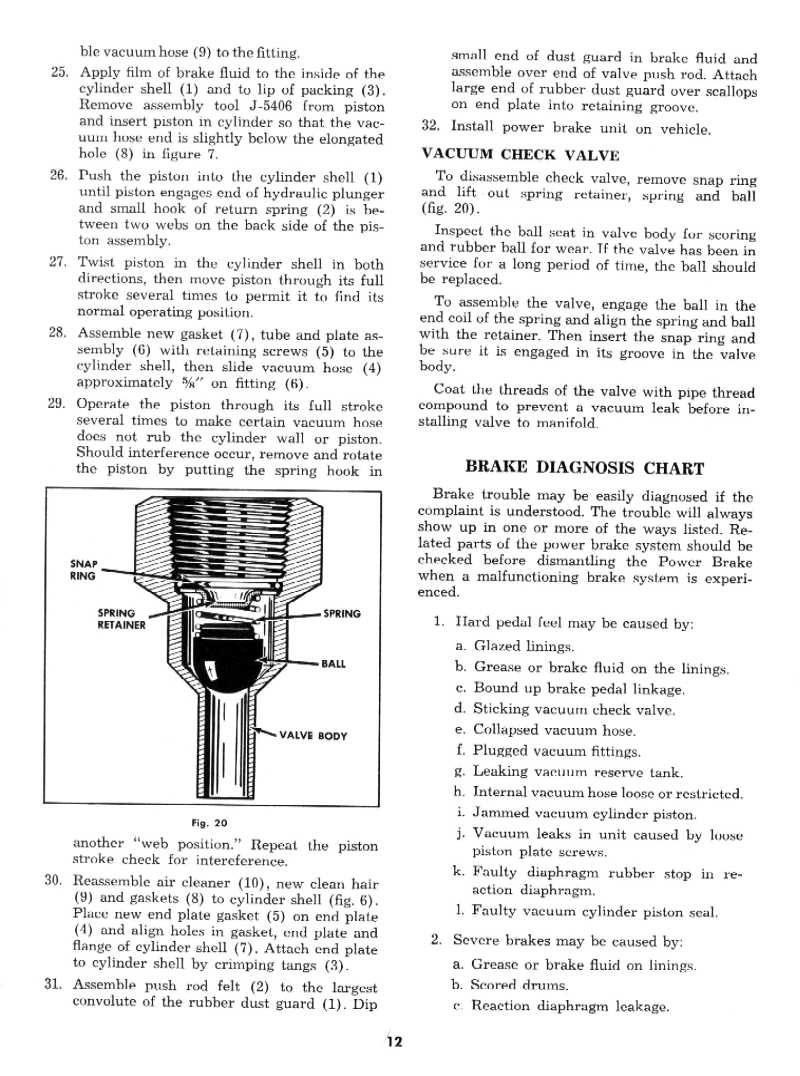 ble vacuum hose (9) to the fitting.

25. Apply film of brake fluid to the inside of the cylinder shell (1) and to lip of packing (3). Remove assembly tool J-5406 from piston and insert piston in cylinder so that the vacuum hose end is slightly below the elongated hole (8) in figure 7.

26. Push the piston into the cylinder shell (1) until piston engages end of hydraulic plunger and small hook of return spring (2) is between two webs on the back side of the piston assembly.

27. Twist piston in the cylinder shell in both directions, then move piston through its full stroke several times to permit it to find its normal operating position.

28. Assemble new gasket (7), tube and plate assembly (6) with retaining screws (5) to the cylinder shell, then slide vacuum hose (4) approximately ⅝" on fitting (6).

29. Operate the piston through its full stroke several times to make certain vacuum hose does not rub the cylinder wall or piston. Should interference occur, remove and rotate the piston by putting the spring hook in

SNAP RING

SPRING RETAINER

SPRING

BALL

VALVE BODY

Fig. 20

another "web position." Repeat the piston stroke check for intereference.

30. Reassemble air cleaner (10), new clean hair (9) and gaskets (8) to cylinder shell (fig. 6). Place new end plate gasket (5) on end plate (4) and align holes in gasket, end plate and flange of cylinder shell (7). Attach end plate to cylinder shell by crimping tangs (3).

31. Assemble push rod felt (2) to the largest convolute of the rubber dust guard (1). Dip small end of dust guard in brake fluid and assemble over end of valve push rod. Attach large end of rubber dust guard over scallops on end plate into retaining groove.

32. Install power brake unit on vehicle.

VACUUM CHECK VALVE

To disassemble check valve, remove snap ring and lift out spring retainer, spring and ball (fig. 20).

Inspect the ball seat in valve body for scoring and rubber ball for wear. If the valve has been in service for a long period of time, the ball should be replaced.

To assemble the valve, engage the ball in the end coil of the spring and align the spring and ball with the retainer. Then insert the snap ring and be sure it is engaged in its groove in the valve body.

Coat the threads of the valve with pipe thread compound to prevent a vacuum leak before installing valve to manifold.

BRAKE DIAGNOSIS CHART

Brake trouble may be easily diagnosed if the complaint is understood. The trouble will always show up in one or more of the ways listed. Related parts of the power brake system should be checked before dismantling the Power Brake when a malfunctioning brake system is experienced.

1. Hard pedal feel may be caused by:
a. Glazed linings.
b. Grease or brake fluid on the linings.
c. Bound up brake pedal linkage.
d. Sticking vacuum check valve.
e. Collapsed vacuum hose.
f. Plugged vacuum fittings.
g. Leaking vacuum reserve tank.
h. Internal vacuum hose loose or restricted.
i. Jammed vacuum cylinder piston.
j. Vacuum leaks in unit caused by loose piston plate screws.
k. Faulty diaphragm rubber stop in reaction diaphragm.
l. Faulty vacuum cylinder piston seal.

2. Severe brakes may be caused by:
a. Grease or brake fluid on linings.
b. Scored drums.
c. Reaction diaphragm leakage.

12